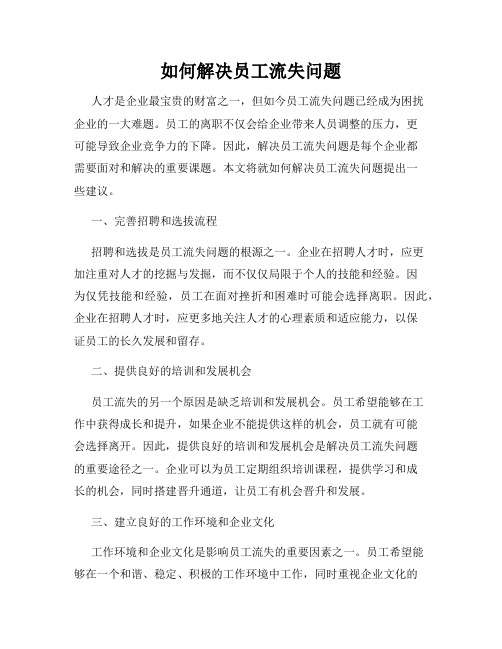 如何解决员工流失问题

人才是企业最宝贵的财富之一，但如今员工流失问题已经成为困扰企业的一大难题。员工的离职不仅会给企业带来人员调整的压力，更可能导致企业竞争力的下降。因此，解决员工流失问题是每个企业都需要面对和解决的重要课题。本文将就如何解决员工流失问题提出一些建议。

一、完善招聘和选拔流程

招聘和选拔是员工流失问题的根源之一。企业在招聘人才时，应更加注重对人才的挖掘与发掘，而不仅仅局限于个人的技能和经验。因为仅凭技能和经验，员工在面对挫折和困难时可能会选择离职。因此，企业在招聘人才时，应更多地关注人才的心理素质和适应能力，以保证员工的长久发展和留存。

二、提供良好的培训和发展机会

员工流失的另一个原因是缺乏培训和发展机会。员工希望能够在工作中获得成长和提升，如果企业不能提供这样的机会，员工就有可能会选择离开。因此，提供良好的培训和发展机会是解决员工流失问题的重要途径之一。企业可以为员工定期组织培训课程，提供学习和成长的机会，同时搭建晋升通道，让员工有机会晋升和发展。

三、建立良好的工作环境和企业文化

工作环境和企业文化是影响员工流失的重要因素之一。员工希望能够在一个和谐、稳定、积极的工作环境中工作，同时重视企业文化的